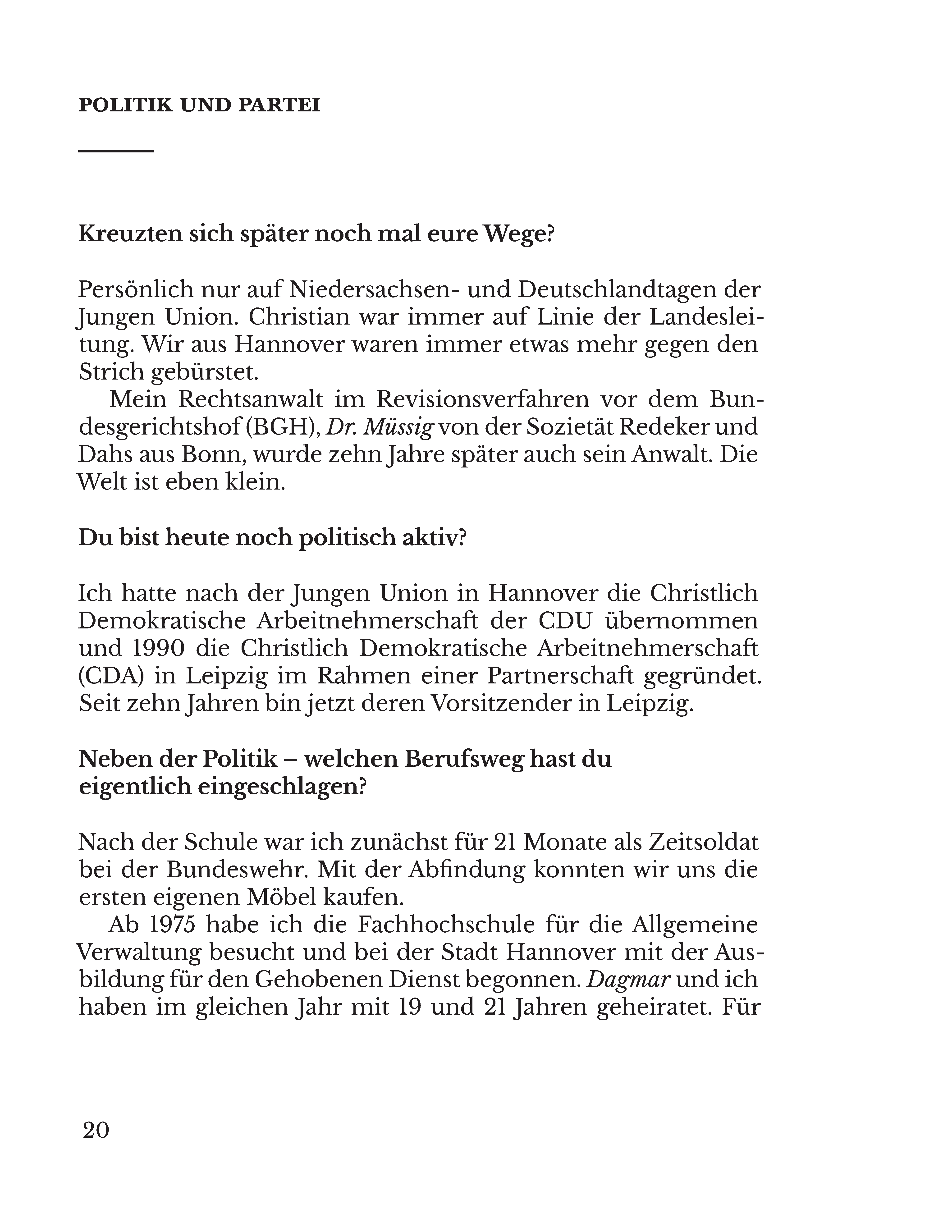 POLITIK UND PARTEI

Kreuzten sich später noch mal eure Wege?

Persönlich nur auf Niedersachsen- und Deutschlandtagen der Jungen Union. Christian war immer auf Linie der Landesleitung. Wir aus Hannover waren immer etwas mehr gegen den Strich gebürstet.

Mein Rechtsanwalt im Revisionsverfahren vor dem Bundesgerichtshof (BGH), Dr. Müssig von der Sozietät Redeker und Dahs aus Bonn, wurde zehn Jahre später auch sein Anwalt. Die Welt ist eben klein.

Du bist heute noch politisch aktiv?

Ich hatte nach der Jungen Union in Hannover die Christlich Demokratische Arbeitnehmerschaft der CDU übernommen und 1990 die Christlich Demokratische Arbeitnehmerschaft (CDA) in Leipzig im Rahmen einer Partnerschaft gegründet. Seit zehn Jahren bin jetzt deren Vorsitzender in Leipzig.

Neben der Politik – welchen Berufsweg hast du eigentlich eingeschlagen?

Nach der Schule war ich zunächst für 21 Monate als Zeitsoldat bei der Bundeswehr. Mit der Abfindung konnten wir uns die ersten eigenen Möbel kaufen.

Ab 1975 habe ich die Fachhochschule für die Allgemeine Verwaltung besucht und bei der Stadt Hannover mit der Ausbildung für den Gehobenen Dienst begonnen. Dagmar und ich haben im gleichen Jahr mit 19 und 21 Jahren geheiratet. Für

20